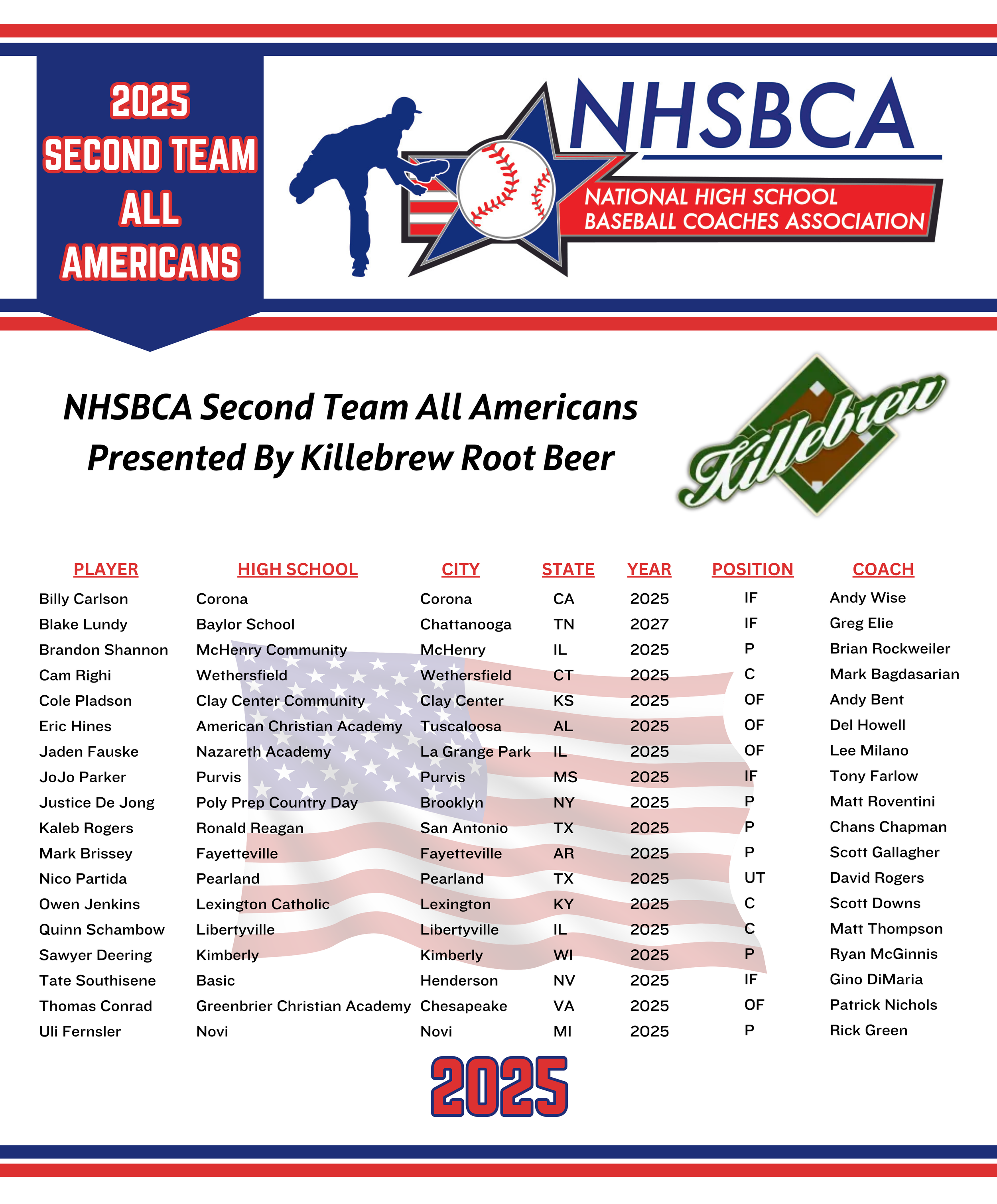 2025
SECOND TEAM
ALL
AMERICANS

NHSBCA
NATIONAL HIGH SCHOOL
BASEBALL COACHES ASSOCIATION

NHSBCA Second Team All Americans
Presented By Killebrew Root Beer

Killebrew

| PLAYER | HIGH SCHOOL | CITY | STATE | YEAR | POSITION | COACH |
|---|---|---|---|---|---|---|
| Billy Carlson | Corona | Corona | CA | 2025 | IF | Andy Wise |
| Blake Lundy | Baylor School | Chattanooga | TN | 2027 | IF | Greg Elie |
| Brandon Shannon | McHenry Community | McHenry | IL | 2025 | P | Brian Rockweiler |
| Cam Righi | Wethersfield | Wethersfield | CT | 2025 | C | Mark Bagdasarian |
| Cole Pladson | Clay Center Community | Clay Center | KS | 2025 | OF | Andy Bent |
| Eric Hines | American Christian Academy | Tuscaloosa | AL | 2025 | OF | Del Howell |
| Jaden Fauske | Nazareth Academy | La Grange Park | IL | 2025 | OF | Lee Milano |
| JoJo Parker | Purvis | Purvis | MS | 2025 | IF | Tony Farlow |
| Justice De Jong | Poly Prep Country Day | Brooklyn | NY | 2025 | P | Matt Roventini |
| Kaleb Rogers | Ronald Reagan | San Antonio | TX | 2025 | P | Chans Chapman |
| Mark Brissey | Fayetteville | Fayetteville | AR | 2025 | P | Scott Gallagher |
| Nico Partida | Pearland | Pearland | TX | 2025 | UT | David Rogers |
| Owen Jenkins | Lexington Catholic | Lexington | KY | 2025 | C | Scott Downs |
| Quinn Schambow | Libertyville | Libertyville | IL | 2025 | C | Matt Thompson |
| Sawyer Deering | Kimberly | Kimberly | WI | 2025 | P | Ryan McGinnis |
| Tate Southisene | Basic | Henderson | NV | 2025 | IF | Gino DiMaria |
| Thomas Conrad | Greenbrier Christian Academy | Chesapeake | VA | 2025 | OF | Patrick Nichols |
| Uli Fernsler | Novi | Novi | MI | 2025 | P | Rick Green |

2025